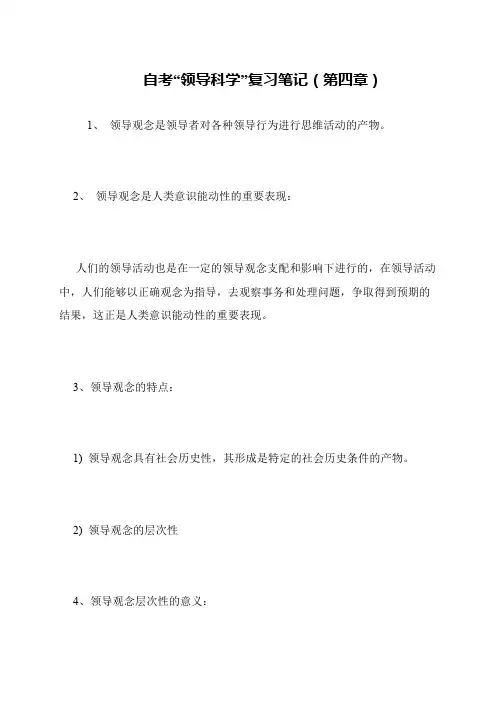 自考“领导科学”复习笔记（第四章）

1、 领导观念是领导者对各种领导行为进行思维活动的产物。

2、 领导观念是人类意识能动性的重要表现：

人们的领导活动也是在一定的领导观念支配和影响下进行的，在领导活动中，人们能够以正确观念为指导，去观察事务和处理问题，争取得到预期的结果，这正是人类意识能动性的重要表现。

3、领导观念的特点：

1) 领导观念具有社会历史性，其形成是特定的社会历史条件的产物。

2) 领导观念的层次性

4、领导观念层次性的意义：